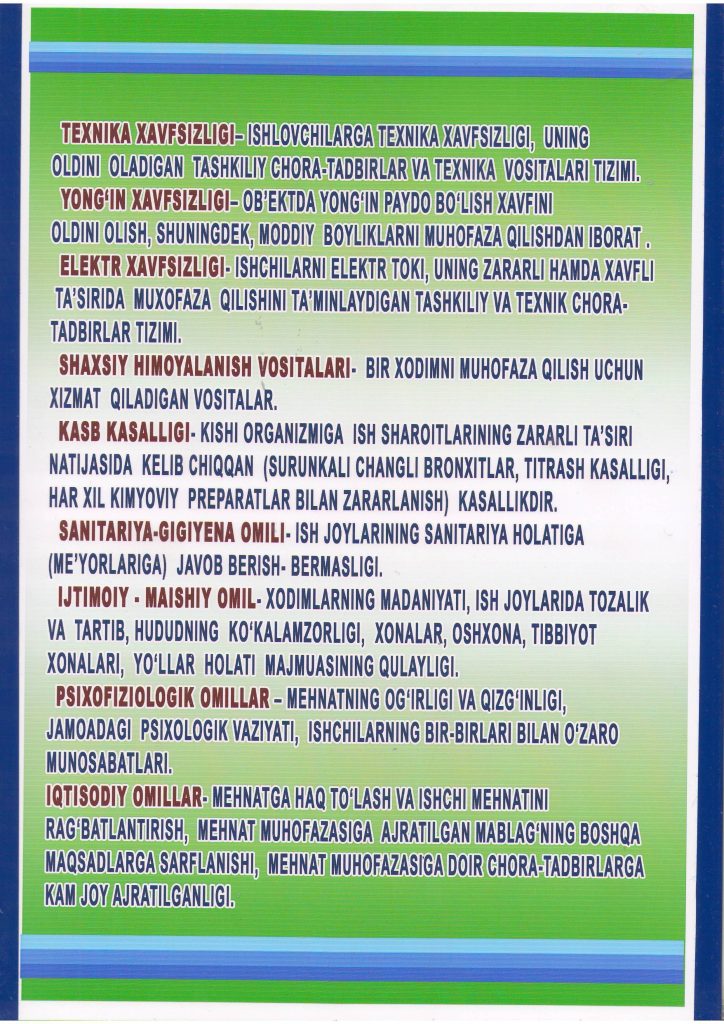 TEXNIKA XAVFSIZLIGI– ISHLOVCHILARGA TEXNIKA XAVFSIZLIGI, UNING OLDINI OLADIGAN TASHKILIY CHORA-TADBIRLAR VA TEXNIKA VOSITALARI TIZIMI.

YONG'IN XAVFSIZLIGI– OB'EKTDA YONG'IN PAYDO BO'LISH XAVFINI OLDINI OLISH, SHUNINGDEK, MODDIY BOYLIKLARNI MUHOFAZA QILISHDAN IBORAT .

ELEKTR XAVFSIZLIGI- ISHCHILARNI ELEKTR TOKI, UNING ZARARLI HAMDA XAVFLI TA'SIRIDA MUXOFAZA QILISHINI TA'MINLAYDIGAN TASHKILIY VA TEXNIK CHORA-TADBIRLAR TIZIMI.

SHAXSIY HIMOYALANISH VOSITALARI- BIR XODIMNI MUHOFAZA QILISH UCHUN XIZMAT QILADIGAN VOSITALAR.

KASB KASALLIGI- KISHI ORGANIZMIGA ISH SHAROITLARINING ZARARLI TA'SIRI NATIJASIDA KELIB CHIQQAN (SURUNKALI CHANGLI BRONXITLAR, TITRASH KASALLIGI, HAR XIL KIMYOVIY PREPARATLAR BILAN ZARARLANISH) KASALLIKDIR.

SANITARIYA-GIGIYENA OMILI- ISH JOYLARINING SANITARIYA HOLATIGA (ME'YORLARIGA) JAVOB BERISH- BERMASLIGI.

IJTIMOIY - MAISHIY OMIL- XODIMLARNING MADANIYATI, ISH JOYLARIDA TOZALIK VA TARTIB, HUDUDNING KO'KALAMZORLIGI, XONALAR, OSHXONA, TIBBIYOT XONALARI, YO'LLAR HOLATI MAJMUASINING QULAYLIGI.

PSIXOFIZIOLOGIK OMILLAR – MEHNATNING OG'IRLIGI VA QIZG'INLIGI, JAMOADAGI PSIXOLOGIK VAZIYATI, ISHCHILARNING BIR-BIRLARI BILAN O'ZARO MUNOSABATLARI.

IQTISODIY OMILLAR- MEHNATGA HAQ TO'LASH VA ISHCHI MEHNATINI RAG'BATLANTIRISH, MEHNAT MUHOFAZASIGA AJRATILGAN MABLAG'NING BOSHQA MAQSADLARGA SARFLANISHI, MEHNAT MUHOFAZASIGA DOIR CHORA-TADBIRLARGA KAM JOY AJRATILGANLIGI.